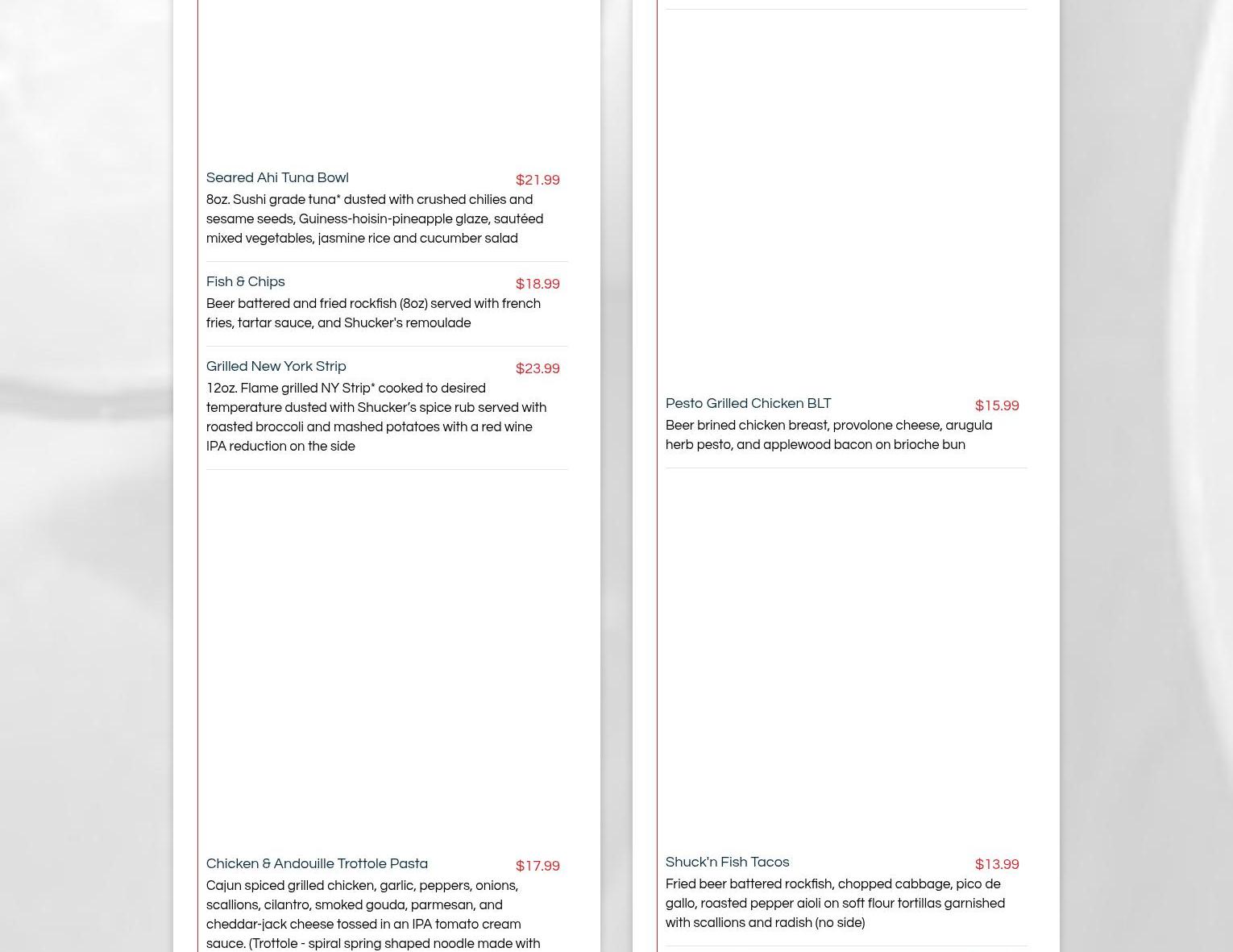 Seared Ahi Tuna Bowl $21.99
8oz. Sushi grade tuna* dusted with crushed chilies and sesame seeds, Guiness-hoisin-pineapple glaze, sautéed mixed vegetables, jasmine rice and cucumber salad

Fish & Chips $18.99
Beer battered and fried rockfish (8oz) served with french fries, tartar sauce, and Shucker's remoulade

Grilled New York Strip $23.99
12oz. Flame grilled NY Strip* cooked to desired temperature dusted with Shucker's spice rub served with roasted broccoli and mashed potatoes with a red wine IPA reduction on the side

Chicken & Andouille Trottole Pasta $17.99
Cajun spiced grilled chicken, garlic, peppers, onions, scallions, cilantro, smoked gouda, parmesan, and cheddar-jack cheese tossed in an IPA tomato cream sauce. (Trottole - spiral spring shaped noodle made with

Pesto Grilled Chicken BLT $15.99
Beer brined chicken breast, provolone cheese, arugula herb pesto, and applewood bacon on brioche bun

Shuck'n Fish Tacos $13.99
Fried beer battered rockfish, chopped cabbage, pico de gallo, roasted pepper aioli on soft flour tortillas garnished with scallions and radish (no side)